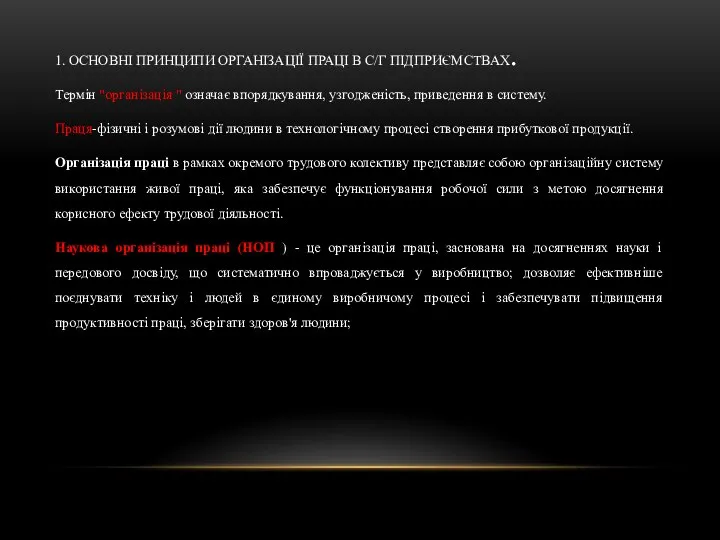 1. ОСНОВНІ ПРИНЦИПИ ОРГАНІЗАЦІЇ ПРАЦІ В С/Г ПІДПРИЄМСТВАХ.

Термін "організація " означає впорядкування, узгодженість, приведення в систему.

Праця-фізичні і розумові дії людини в технологічному процесі створення прибуткової продукції.

Організація праці в рамках окремого трудового колективу представляє собою організаційну систему використання живої праці, яка забезпечує функціонування робочої сили з метою досягнення корисного ефекту трудової діяльності.

Наукова організація праці (НОП ) - це організація праці, заснована на досягненнях науки і передового досвіду, що систематично впроваджується у виробництво; дозволяє ефективніше поєднувати техніку і людей в єдиному виробничому процесі і забезпечувати підвищення продуктивності праці, зберігати здоров'я людини;